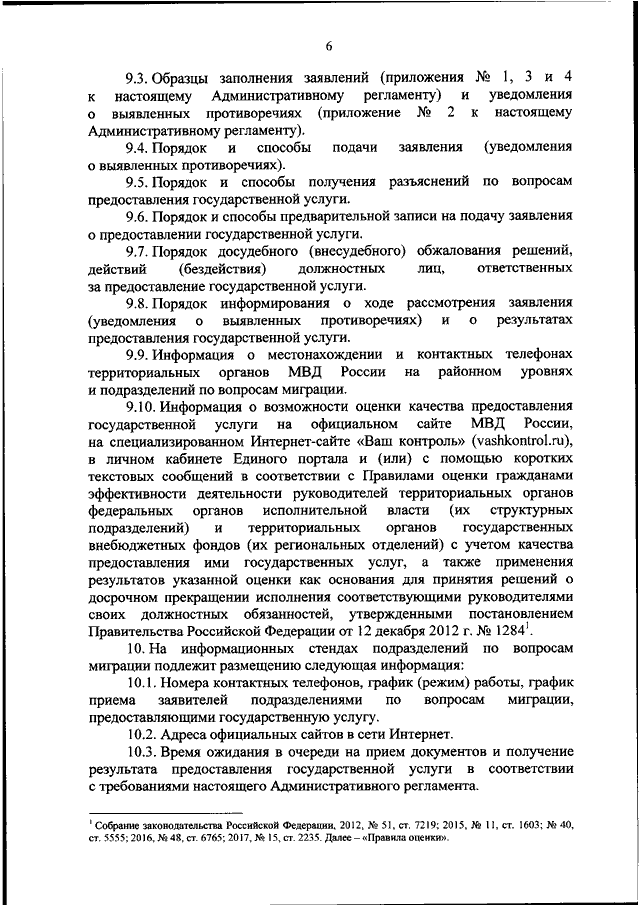 6

9.3. Образцы заполнения заявлений (приложения № 1, 3 и 4 к настоящему Административному регламенту) и уведомления о выявленных противоречиях (приложение № 2 к настоящему Административному регламенту).

9.4. Порядок и способы подачи заявления (уведомления о выявленных противоречиях).

9.5. Порядок и способы получения разъяснений по вопросам предоставления государственной услуги.

9.6. Порядок и способы предварительной записи на подачу заявления о предоставлении государственной услуги.

9.7. Порядок досудебного (внесудебного) обжалования решений, действий (бездействия) должностных лиц, ответственных за предоставление государственной услуги.

9.8. Порядок информирования о ходе рассмотрения заявления (уведомления о выявленных противоречиях) и о результатах предоставления государственной услуги.

9.9. Информация о местонахождении и контактных телефонах территориальных органов МВД России на районном уровнях и подразделений по вопросам миграции.

9.10. Информация о возможности оценки качества предоставления государственной услуги на официальном сайте МВД России, на специализированном Интернет-сайте «Ваш контроль» (vashkontrol.ru), в личном кабинете Единого портала и (или) с помощью коротких текстовых сообщений в соответствии с Правилами оценки гражданами эффективности деятельности руководителей территориальных органов федеральных органов исполнительной власти (их структурных подразделений) и территориальных органов государственных внебюджетных фондов (их региональных отделений) с учетом качества предоставления ими государственных услуг, а также применения результатов указанной оценки как основания для принятия решений о досрочном прекращении исполнения соответствующими руководителями своих должностных обязанностей, утвержденными постановлением Правительства Российской Федерации от 12 декабря 2012 г. № 1284$^1$.

10. На информационных стендах подразделений по вопросам миграции подлежит размещению следующая информация:

10.1. Номера контактных телефонов, график (режим) работы, график приема заявителей подразделениями по вопросам миграции, предоставляющими государственную услугу.

10.2. Адреса официальных сайтов в сети Интернет.

10.3. Время ожидания в очереди на прием документов и получение результата предоставления государственной услуги в соответствии с требованиями настоящего Административного регламента.

$^1$ Собрание законодательства Российской Федерации, 2012, № 51, ст. 7219; 2015, № 11, ст. 1603; № 40, ст. 5555; 2016, № 48, ст. 6765; 2017, № 15, ст. 2235. Далее – «Правила оценки».